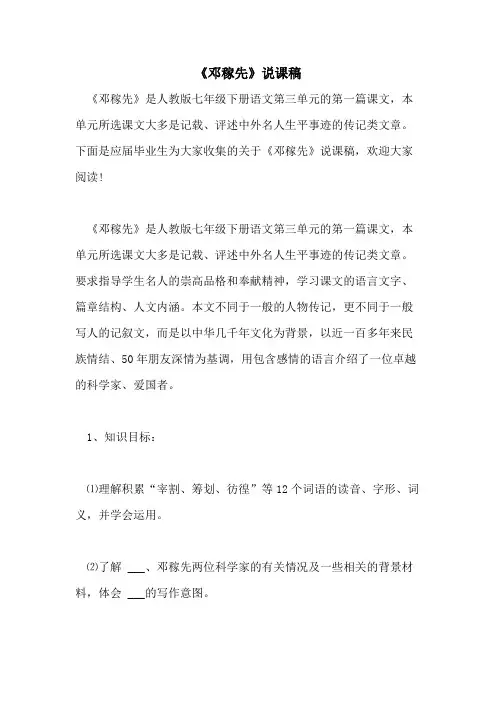 《邓稼先》说课稿

《邓稼先》是人教版七年级下册语文第三单元的第一篇课文，本单元所选课文大多是记载、评述中外名人生平事迹的传记类文章。下面是应届毕业生为大家收集的关于《邓稼先》说课稿，欢迎大家阅读！

《邓稼先》是人教版七年级下册语文第三单元的第一篇课文，本单元所选课文大多是记载、评述中外名人生平事迹的传记类文章。要求指导学生名人的崇高品格和奉献精神，学习课文的语言文字、篇章结构、人文内涵。本文不同于一般的人物传记，更不同于一般写人的记叙文，而是以中华几千年文化为背景，以近一百多年来民族情结、50年朋友深情为基调，用包含感情的语言介绍了一位卓越的科学家、爱国者。

1、知识目标：

⑴理解积累“宰割、筹划、彷徨”等12个词语的读音、字形、词义，并学会运用。

⑵了解 ___、邓稼先两位科学家的有关情况及一些相关的背景材料，体会 ___的写作意图。